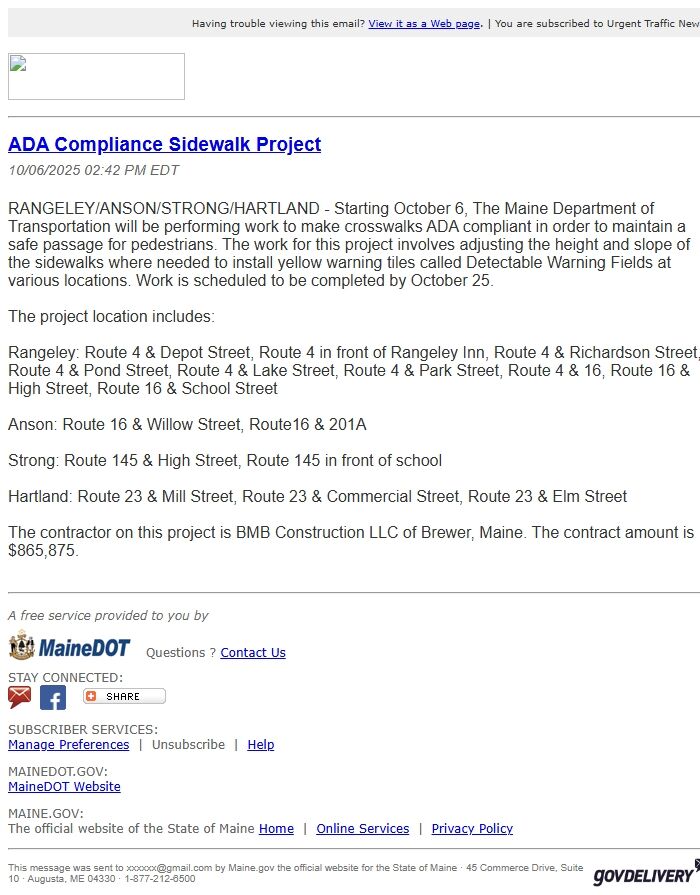 Having trouble viewing this email? View it as a Web page. | You are subscribed to Urgent Traffic New

ADA Compliance Sidewalk Project

10/06/2025 02:42 PM EDT

RANGELEY/ANSON/STRONG/HARTLAND - Starting October 6, The Maine Department of Transportation will be performing work to make crosswalks ADA compliant in order to maintain a safe passage for pedestrians. The work for this project involves adjusting the height and slope of the sidewalks where needed to install yellow warning tiles called Detectable Warning Fields at various locations. Work is scheduled to be completed by October 25.

The project location includes:

Rangeley: Route 4 & Depot Street, Route 4 in front of Rangeley Inn, Route 4 & Richardson Street, Route 4 & Pond Street, Route 4 & Lake Street, Route 4 & Park Street, Route 4 & 16, Route 16 & High Street, Route 16 & School Street

Anson: Route 16 & Willow Street, Route16 & 201A

Strong: Route 145 & High Street, Route 145 in front of school

Hartland: Route 23 & Mill Street, Route 23 & Commercial Street, Route 23 & Elm Street

The contractor on this project is BMB Construction LLC of Brewer, Maine. The contract amount is $865,875.

A free service provided to you by

MaineDOT Questions ? Contact Us

STAY CONNECTED:

SHARE

SUBSCRIBER SERVICES:
Manage Preferences | Unsubscribe | Help

MAINEDOT.GOV:
MaineDOT Website

MAINE.GOV:
The official website of the State of Maine Home | Online Services | Privacy Policy

This message was sent to xxxxxx@gmail.com by Maine.gov the official website for the State of Maine · 45 Commerce Drive, Suite 10 · Augusta, ME 04330 · 1-877-212-6500

GOVDELIVERY